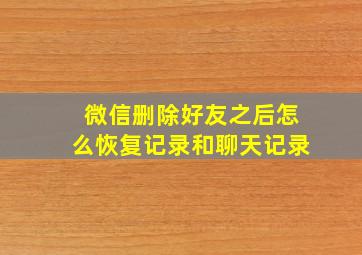 微信删除好友之后怎么恢复记录和聊天记录